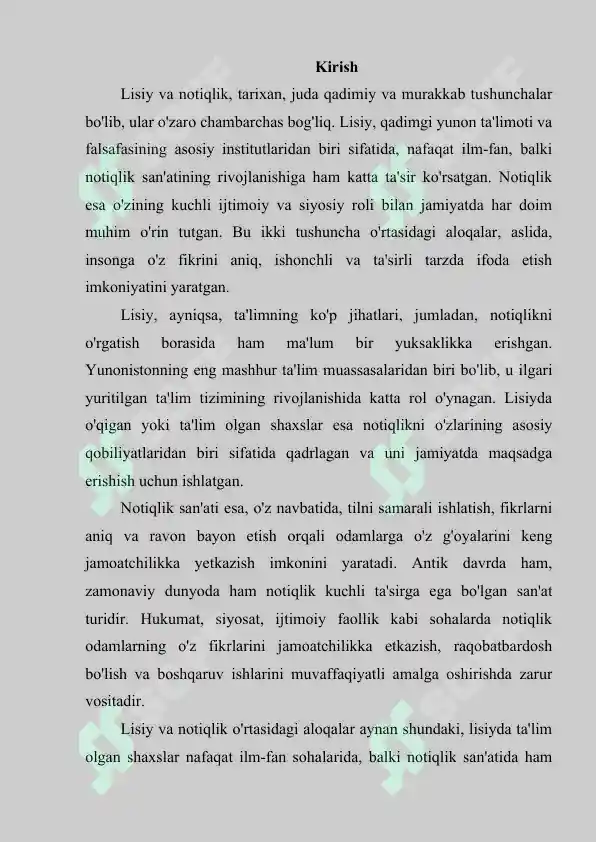 Kirish

Lisiy va notiqlik, tarixan, juda qadimiy va murakkab tushunchalar bo'lib, ular o'zaro chambarchas bog'liq. Lisiy, qadimgi yunon ta'limoti va falsafasining asosiy institutlaridan biri sifatida, nafaqat ilm-fan, balki notiqlik san'atining rivojlanishiga ham katta ta'sir ko'rsatgan. Notiqlik esa o'zining kuchli ijtimoiy va siyosiy roli bilan jamiyatda har doim muhim o'rin tutgan. Bu ikki tushuncha o'rtasidagi aloqalar, aslida, insonga o'z fikrini aniq, ishonchli va ta'sirli tarzda ifoda etish imkoniyatini yaratgan.

Lisiy, ayniqsa, ta'limning ko'p jihatlari, jumladan, notiqlikni o'rgatish borasida ham ma'lum bir yuksaklikka erishgan. Yunonistonning eng mashhur ta'lim muassasalaridan biri bo'lib, u ilgari yuritilgan ta'lim tizimining rivojlanishida katta rol o'ynagan. Lisiyda o'qigan yoki ta'lim olgan shaxslar esa notiqlikni o'zlarining asosiy qobiliyatlaridan biri sifatida qadrlagan va uni jamiyatda maqsadga erishish uchun ishlatgan.

Notiqlik san'ati esa, o'z navbatida, tilni samarali ishlatish, fikrlarni aniq va ravon bayon etish orqali odamlarga o'z g'oyalarini keng jamoatchilikka yetkazish imkonini yaratadi. Antik davrda ham, zamonaviy dunyoda ham notiqlik kuchli ta'sirga ega bo'lgan san'at turidir. Hukumat, siyosat, ijtimoiy faollik kabi sohalarda notiqlik odamlarning o'z fikrlarini jamoatchilikka etkazish, raqobatbardosh bo'lish va boshqaruv ishlarini muvaffaqiyatli amalga oshirishda zarur vositadir.

Lisiy va notiqlik o'rtasidagi aloqalar aynan shundaki, lisiyda ta'lim olgan shaxslar nafaqat ilm-fan sohalarida, balki notiqlik san'atida ham